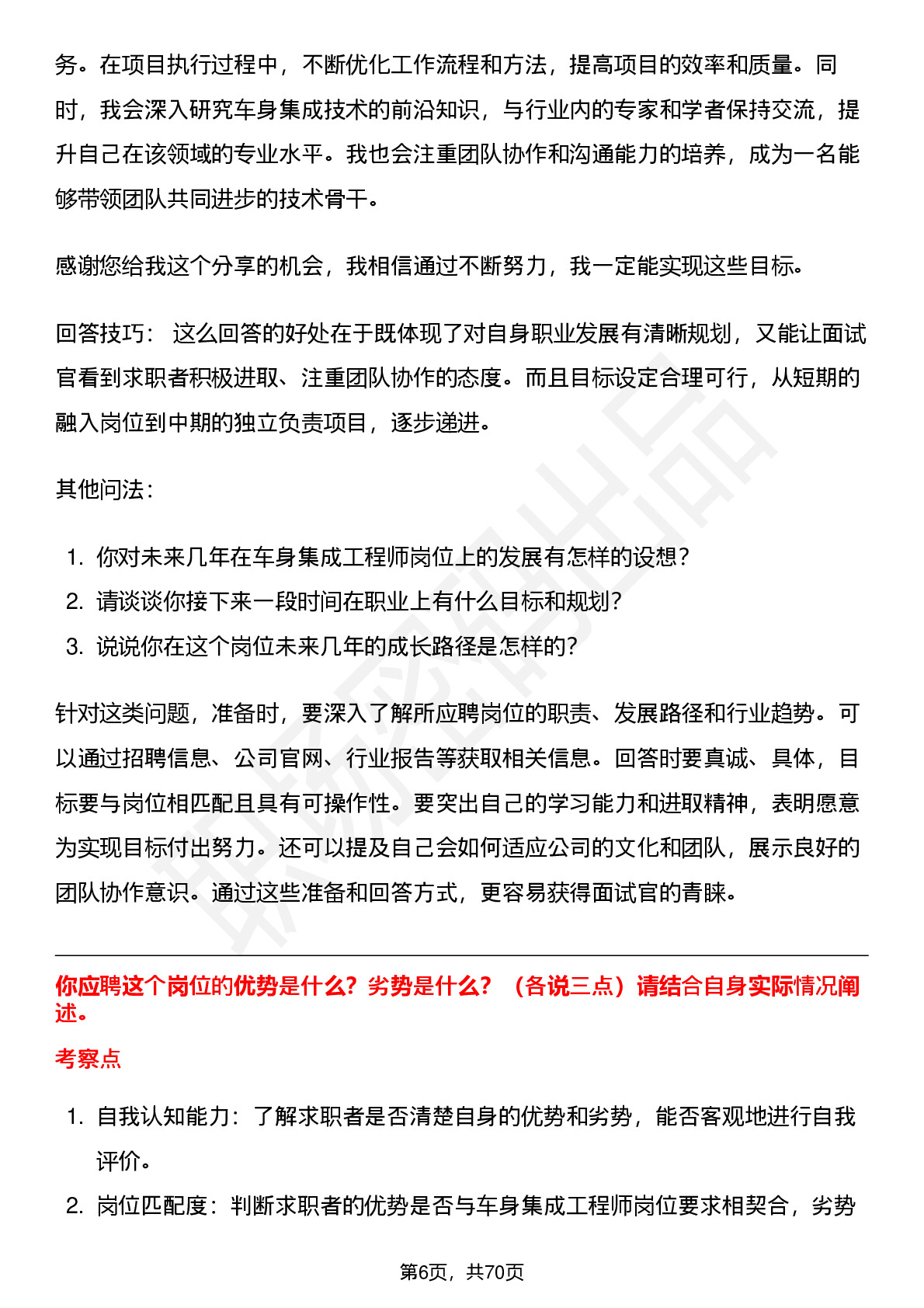 务。在项目执行过程中，不断优化工作流程和方法，提高项目的效率和质量。同时，我会深入研究车身集成技术的前沿知识，与行业内的专家和学者保持交流，提升自己在该领域的专业水平。我也会注重团队协作和沟通能力的培养，成为一名能够带领团队共同进步的技术骨干。

感谢您给我这个分享的机会，我相信通过不断努力，我一定能实现这些目标。

回答技巧： 这么回答的好处在于既体现了对自身职业发展有清晰规划，又能让面试官看到求职者积极进取、注重团队协作的态度。而且目标设定合理可行，从短期的融入岗位到中期的独立负责项目，逐步递进。

其他问法：

1. 你对未来几年在车身集成工程师岗位上的发展有怎样的设想？
2. 请谈谈你接下来一段时间在职业上有什么目标和规划？
3. 说说你在这个岗位未来几年的成长路径是怎样的？

针对这类问题，准备时，要深入了解所应聘岗位的职责、发展路径和行业趋势。可以通过招聘信息、公司官网、行业报告等获取相关信息。回答时要真诚、具体，目标要与岗位相匹配且具有可操作性。要突出自己的学习能力和进取精神，表明愿意为实现目标付出努力。还可以提及自己会如何适应公司的文化和团队，展示良好的团队协作意识。通过这些准备和回答方式，更容易获得面试官的青睐。

你应聘这个岗位的优势是什么？劣势是什么？（各说三点）请结合自身实际情况阐述。

考察点

1. 自我认知能力：了解求职者是否清楚自身的优势和劣势，能否客观地进行自我评价。
2. 岗位匹配度：判断求职者的优势是否与车身集成工程师岗位要求相契合，劣势

第6页，共70页